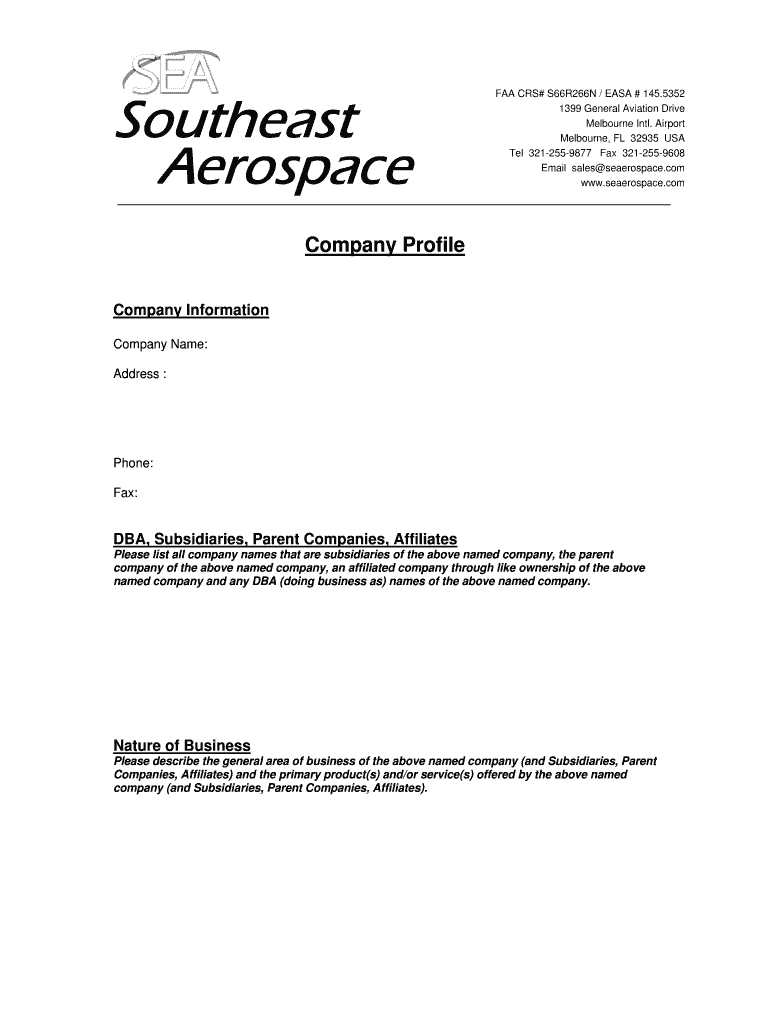 SEA
Southeast
Aerospace

FAA CRS# S66R266N / EASA # 145.5352
1399 General Aviation Drive
Melbourne Intl. Airport
Melbourne, FL 32935 USA
Tel 321-255-9877 Fax 321-255-9608
Email sales@seaerospace.com
www.seaerospace.com

Company Profile

Company Information

Company Name:

Address :

Phone:

Fax:

DBA, Subsidiaries, Parent Companies, Affiliates

Please list all company names that are subsidiaries of the above named company, the parent company of the above named company, an affiliated company through like ownership of the above named company and any DBA (doing business as) names of the above named company.

Nature of Business

Please describe the general area of business of the above named company (and Subsidiaries, Parent Companies, Affiliates) and the primary product(s) and/or service(s) offered by the above named company (and Subsidiaries, Parent Companies, Affiliates).